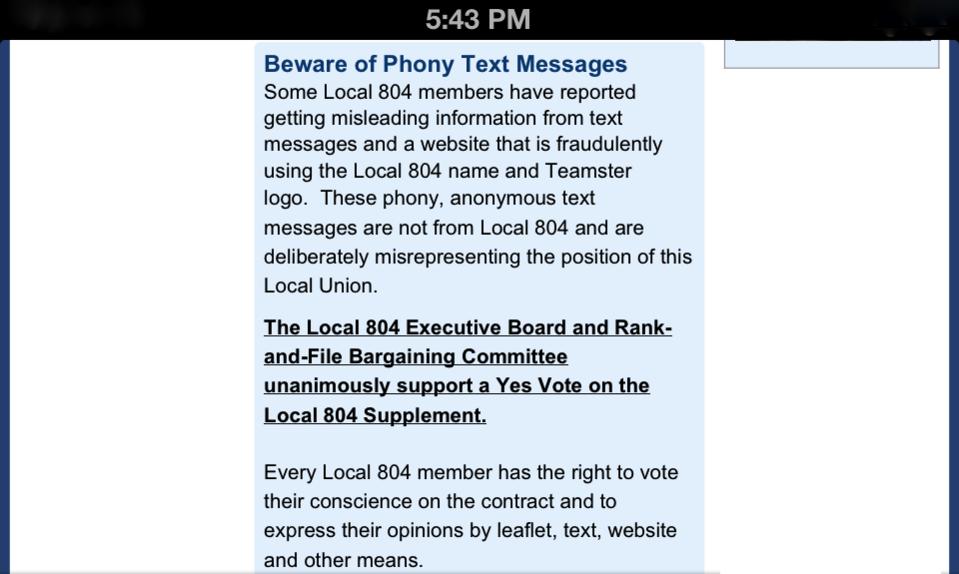 5:43 PM

Beware of Phony Text Messages
Some Local 804 members have reported getting misleading information from text messages and a website that is fraudulently using the Local 804 name and Teamster logo. These phony, anonymous text messages are not from Local 804 and are deliberately misrepresenting the position of this Local Union.

The Local 804 Executive Board and Rank-and-File Bargaining Committee unanimously support a Yes Vote on the Local 804 Supplement.

Every Local 804 member has the right to vote their conscience on the contract and to express their opinions by leaflet, text, website and other means.